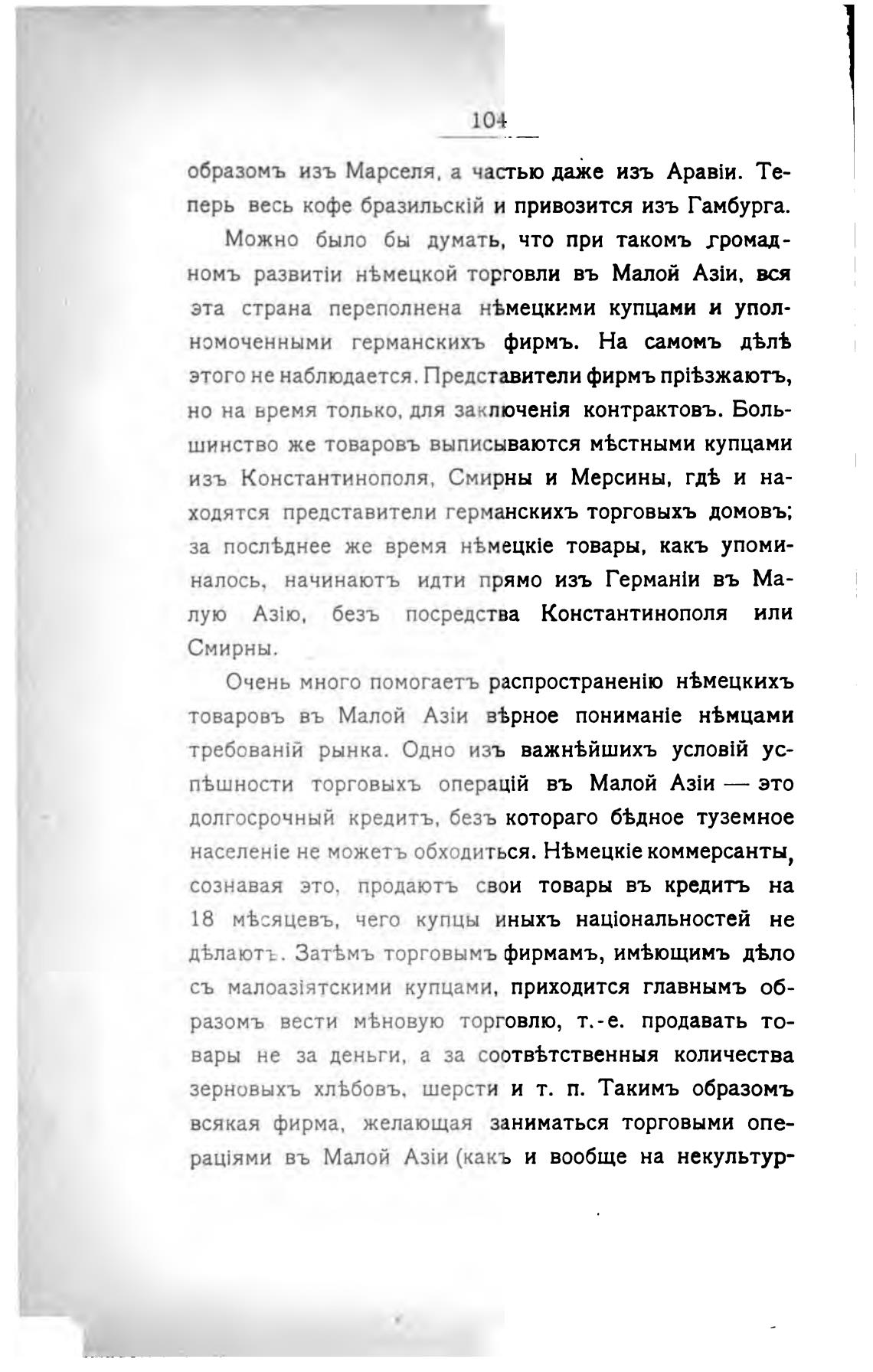 104

образомъ изъ Марселя, а частью даже изъ Аравіи. Теперь весь кофе бразильскій и привозится изъ Гамбурга.

Можно было бы думать, что при такомъ громадномъ развитіи нѣмецкой торговли въ Малой Азіи, вся эта страна переполнена нѣмецкими купцами и уполномоченными германскихъ фирмъ. На самомъ дѣлѣ этого не наблюдается. Представители фирмъ пріѣзжаютъ, но на время только, для заключенія контрактовъ. Большинство же товаровъ выписываются мѣстными купцами изъ Константинополя, Смирны и Мерсины, гдѣ и находятся представители германскихъ торговыхъ домовъ; за послѣднее же время нѣмецкіе товары, какъ упоминалось, начинаютъ идти прямо изъ Германіи въ Малую Азію, безъ посредства Константинополя или Смирны.

Очень много помогаетъ распространенію нѣмецкихъ товаровъ въ Малой Азіи вѣрное пониманіе нѣмцами требованій рынка. Одно изъ важнѣйшихъ условій успѣшности торговыхъ операцій въ Малой Азіи — это долгосрочный кредитъ, безъ котораго бѣдное туземное населеніе не можетъ обходиться. Нѣмецкіе коммерсанты, сознавая это, продаютъ свои товары въ кредитъ на 18 мѣсяцевъ, чего купцы иныхъ національностей не дѣлаютъ. Затѣмъ торговымъ фирмамъ, имѣющимъ дѣло съ малоазіятскими купцами, приходится главнымъ образомъ вести мѣновую торговлю, т.-е. продавать товары не за деньги, а за соотвѣтственныя количества зерновыхъ хлѣбовъ, шерсти и т. п. Такимъ образомъ всякая фирма, желающая заниматься торговыми операціями въ Малой Азіи (какъ и вообще на некультур-